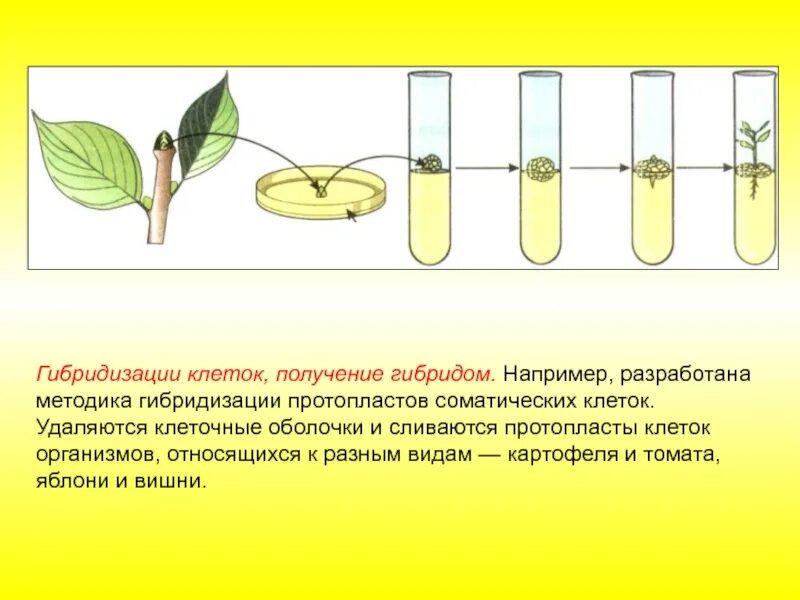 Гибридизации клеток, получение гибридом. Например, разработана методика гибридизации протопластов соматических клеток. Удаляются клеточные оболочки и сливаются протопласты клеток организмов, относящихся к разным видам — картофеля и томата, яблони и вишни.